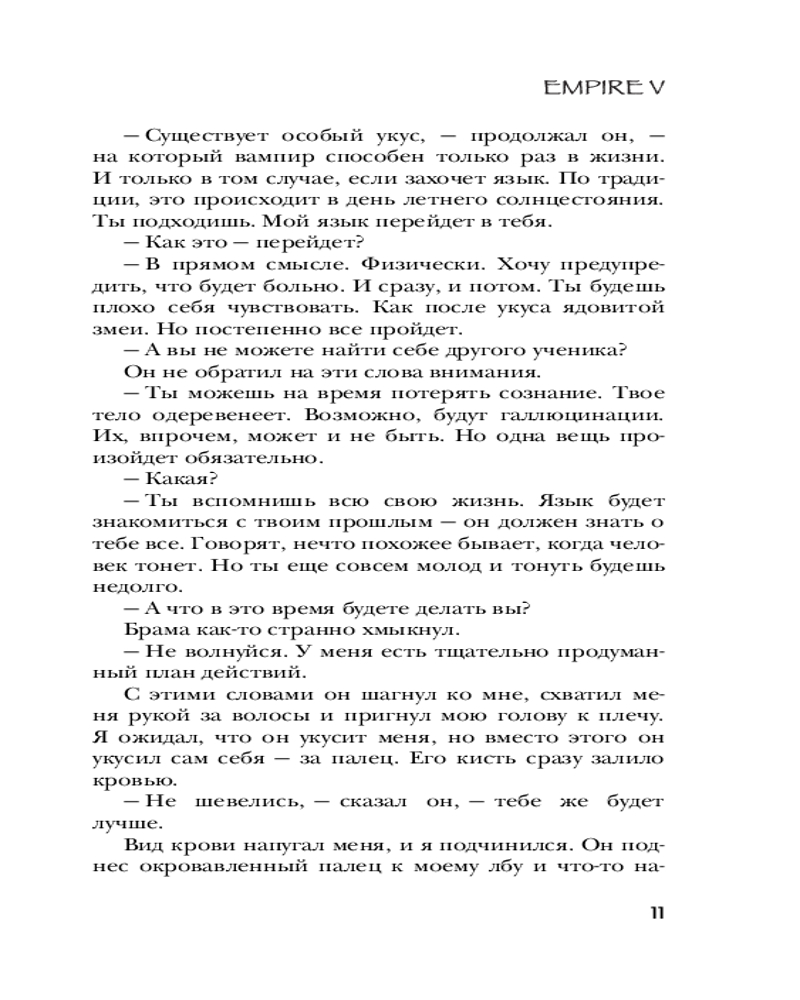 EMPIRE V

— Существует особый укус, — продолжал он, — на который вампир способен только раз в жизни. И только в том случае, если захочет язык. По традиции, это происходит в день летнего солнцестояния. Ты подходишь. Мой язык перейдет в тебя.

— Как это — перейдет?

— В прямом смысле. Физически. Хочу предупредить, что будет больно. И сразу, и потом. Ты будешь плохо себя чувствовать. Как после укуса ядовитой змеи. Но постепенно все пройдет.

— А вы не можете найти себе другого ученика?

Он не обратил на эти слова внимания.

— Ты можешь на время потерять сознание. Твое тело одеревенеет. Возможно, будут галлюцинации. Их, впрочем, может и не быть. Но одна вещь произойдет обязательно.

— Какая?

— Ты вспомнишь всю свою жизнь. Язык будет знакомиться с твоим прошлым — он должен знать о тебе все. Говорят, нечто похожее бывает, когда человек тонет. Но ты еще совсем молод и тонуть будешь недолго.

— А что в это время будете делать вы?

Брама как-то странно хмыкнул.

— Не волнуйся. У меня есть тщательно продуманный план действий.

С этими словами он шагнул ко мне, схватил меня рукой за волосы и пригнул мою голову к плечу. Я ожидал, что он укусит меня, но вместо этого он укусил сам себя — за палец. Его кисть сразу залило кровью.

— Не шевелись, — сказал он, — тебе же будет лучше.

Вид крови напугал меня, и я подчинился. Он поднес окровавленный палец к моему лбу и что-то на-

11